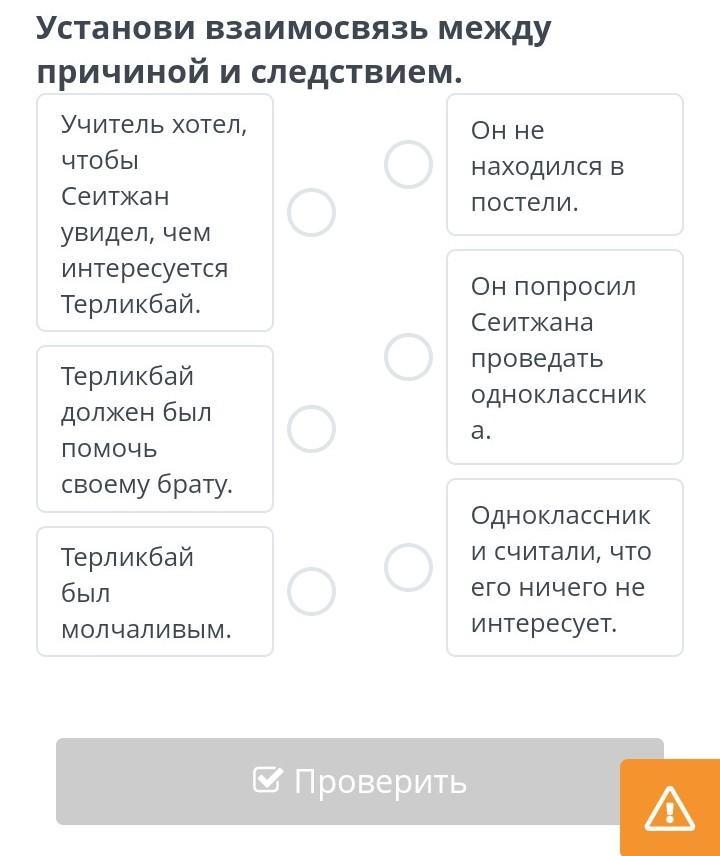 Установи взаимосвязь между причиной и следствием.

Учитель хотел, чтобы Сеитжан увидел, чем интересуется Терликбай.

Терликбай должен был помочь своему брату.

Терликбай был молчаливым.

Он не находился в постели.

Он попросил Сеитжана проведать одноклассника.

Одноклассники считали, что его ничего не интересует.

Проверить